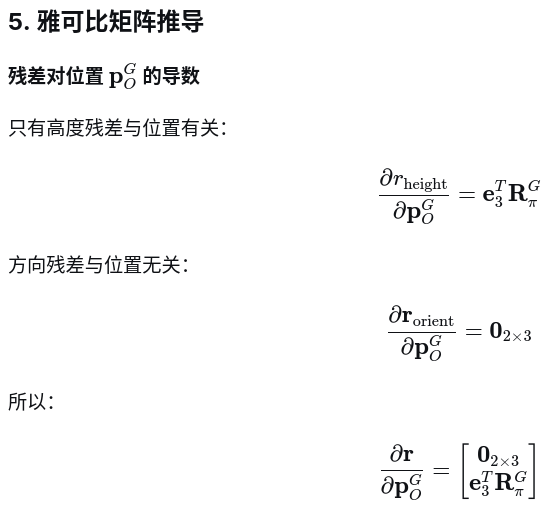 5. 雅可比矩阵推导

残差对位置 $\mathbf{p}_O^G$ 的导数

只有高度残差与位置有关：

$$\frac{\partial r_{\text{height}}}{\partial \mathbf{p}_O^G} = \mathbf{e}_3^T \mathbf{R}_\pi^G$$

方向残差与位置无关：

$$\frac{\partial \mathbf{r}_{\text{orient}}}{\partial \mathbf{p}_O^G} = \mathbf{0}_{2\times 3}$$

所以：

$$\frac{\partial \mathbf{r}}{\partial \mathbf{p}_O^G} = \begin{bmatrix} \mathbf{0}_{2\times 3} \\ \mathbf{e}_3^T \mathbf{R}_\pi^G \end{bmatrix}$$